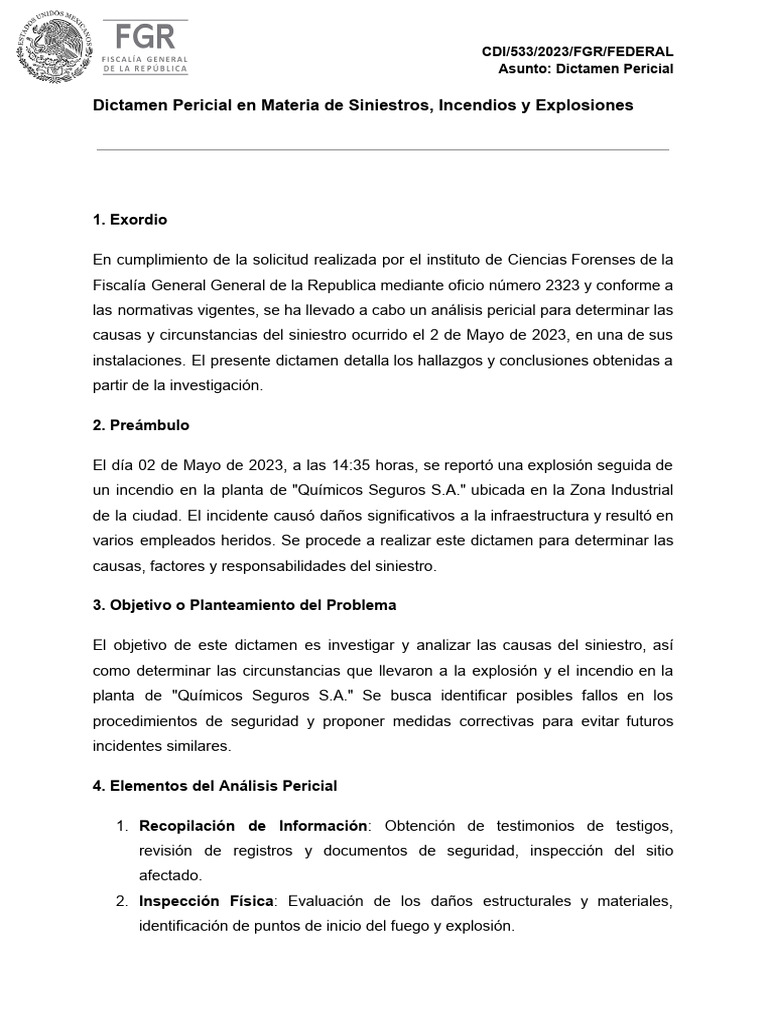 ESTADOS UNIDOS MEXICANOS

FGR
FISCALÍA GENERAL DE LA REPÚBLICA

CDI/533/2023/FGR/FEDERAL
Asunto: Dictamen Pericial

Dictamen Pericial en Materia de Siniestros, Incendios y Explosiones

1. Exordio

En cumplimiento de la solicitud realizada por el instituto de Ciencias Forenses de la Fiscalía General General de la Republica mediante oficio número 2323 y conforme a las normativas vigentes, se ha llevado a cabo un análisis pericial para determinar las causas y circunstancias del siniestro ocurrido el 2 de Mayo de 2023, en una de sus instalaciones. El presente dictamen detalla los hallazgos y conclusiones obtenidas a partir de la investigación.

2. Preámbulo

El día 02 de Mayo de 2023, a las 14:35 horas, se reportó una explosión seguida de un incendio en la planta de "Químicos Seguros S.A." ubicada en la Zona Industrial de la ciudad. El incidente causó daños significativos a la infraestructura y resultó en varios empleados heridos. Se procede a realizar este dictamen para determinar las causas, factores y responsabilidades del siniestro.

3. Objetivo o Planteamiento del Problema

El objetivo de este dictamen es investigar y analizar las causas del siniestro, así como determinar las circunstancias que llevaron a la explosión y el incendio en la planta de "Químicos Seguros S.A." Se busca identificar posibles fallos en los procedimientos de seguridad y proponer medidas correctivas para evitar futuros incidentes similares.

4. Elementos del Análisis Pericial

1. Recopilación de Información: Obtención de testimonios de testigos, revisión de registros y documentos de seguridad, inspección del sitio afectado.
2. Inspección Física: Evaluación de los daños estructurales y materiales, identificación de puntos de inicio del fuego y explosión.